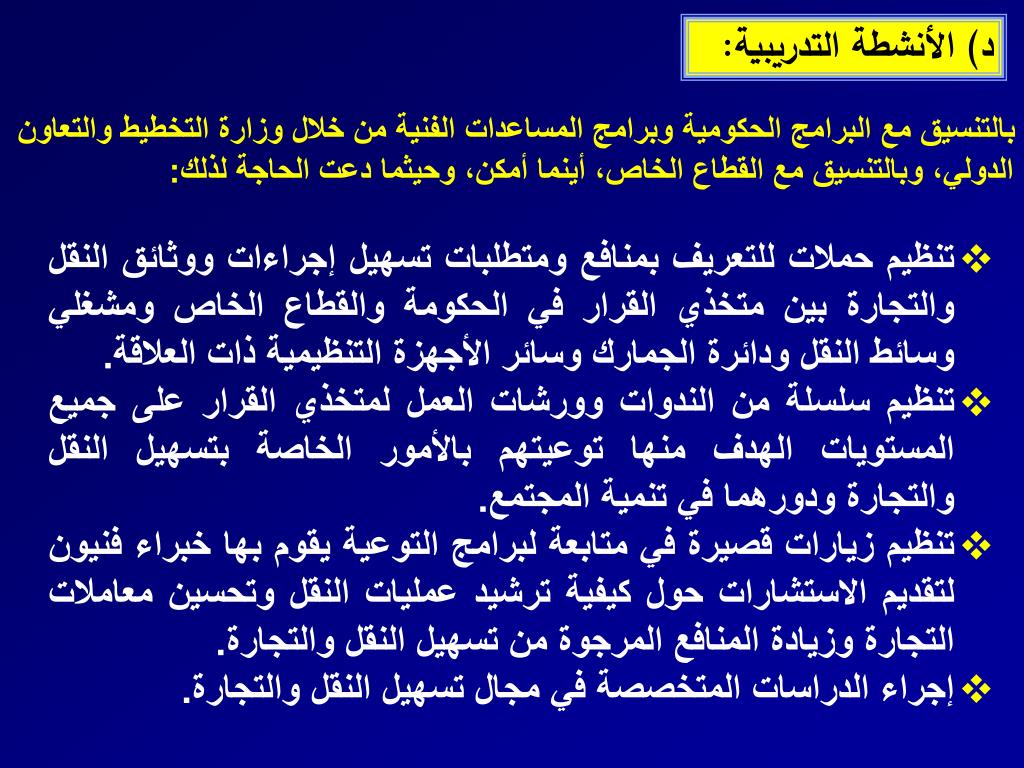 د) الأنشطة التدريبية:

بالتنسيق مع البرامج الحكومية وبرامج المساعدات الفنية من خلال وزارة التخطيط والتعاون الدولي، وبالتنسيق مع القطاع الخاص، أينما أمكن، وحيثما دعت الحاجة لذلك:

❖ تنظيم حملات للتعريف بمنافع ومتطلبات تسهيل إجراءات ووثائق النقل والتجارة بين متخذي القرار في الحكومة والقطاع الخاص ومشغلي وسائط النقل ودائرة الجمارك وسائر الأجهزة التنظيمية ذات العلاقة.
❖ تنظيم سلسلة من الندوات وورشات العمل لمتخذي القرار على جميع المستويات الهدف منها توعيتهم بالأمور الخاصة بتسهيل النقل والتجارة ودورهما في تنمية المجتمع.
❖ تنظيم زيارات قصيرة في متابعة لبرامج التوعية يقوم بها خبراء فنيون لتقديم الاستشارات حول كيفية ترشيد عمليات النقل وتحسين معاملات التجارة وزيادة المنافع المرجوة من تسهيل النقل والتجارة.
❖ إجراء الدراسات المتخصصة في مجال تسهيل النقل والتجارة.